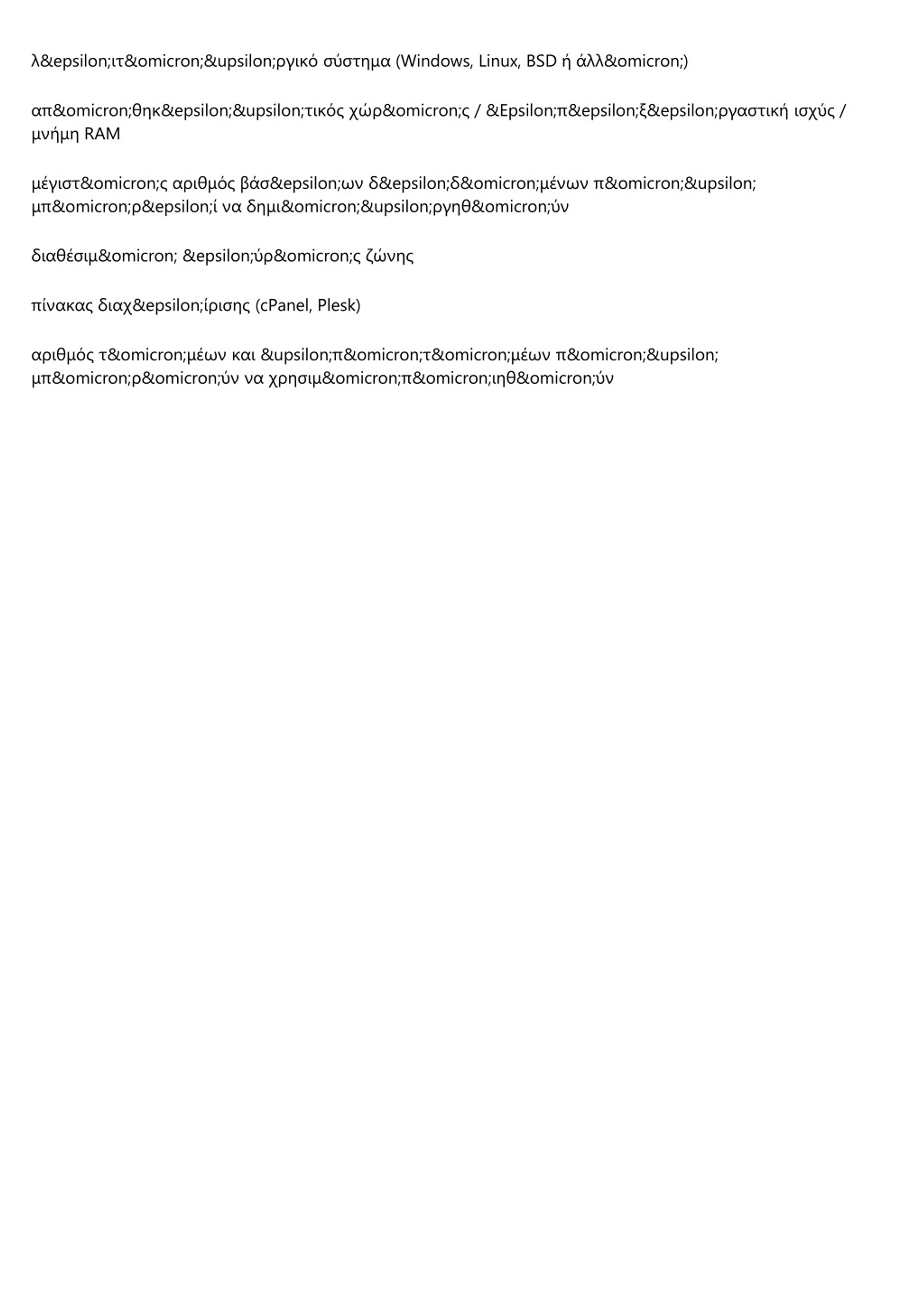 λ&epsilon;ιτ&omicron;&upsilon;ργικό σύστημα (Windows, Linux, BSD ή άλλ&omicron;)

απ&omicron;θηκ&epsilon;&upsilon;τικός χώρ&omicron;ς / &Epsilon;π&epsilon;ξ&epsilon;ργαστική ισχύς / μνήμη RAM

μέγιστ&omicron;ς αριθμός βάσ&epsilon;ων δ&epsilon;δ&omicron;μένων π&omicron;&upsilon; μπ&omicron;ρ&epsilon;ί να δημι&omicron;&upsilon;ργηθ&omicron;ύν

διαθέσιμ&omicron; &epsilon;ύρ&omicron;ς ζώνης

πίνακας διαχ&epsilon;ίρισης (cPanel, Plesk)

αριθμός τ&omicron;μέων και &upsilon;π&omicron;τ&omicron;μέων π&omicron;&upsilon; μπ&omicron;ρ&omicron;ύν να χρησιμ&omicron;π&omicron;ιηθ&omicron;ύν